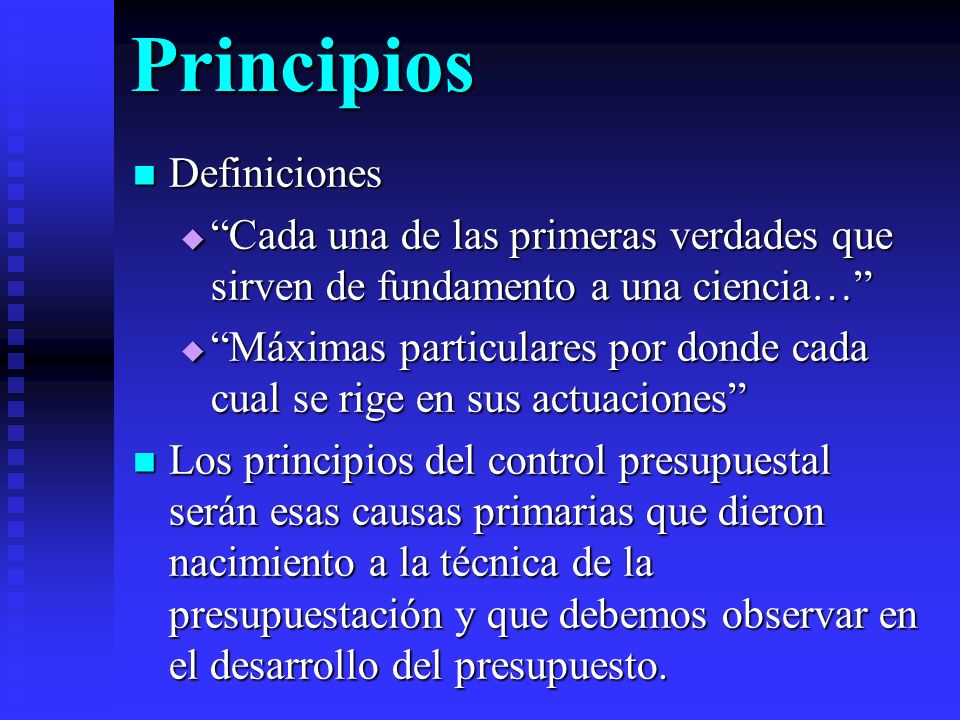 Principios

Definiciones

“Cada una de las primeras verdades que sirven de fundamento a una ciencia…”

“Máximas particulares por donde cada cual se rige en sus actuaciones”

Los principios del control presupuestal serán esas causas primarias que dieron nacimiento a la técnica de la presupuestación y que debemos observar en el desarrollo del presupuesto.